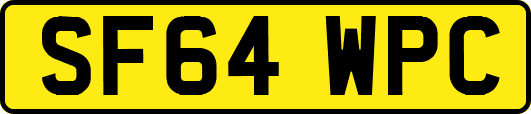 SF64 WPC